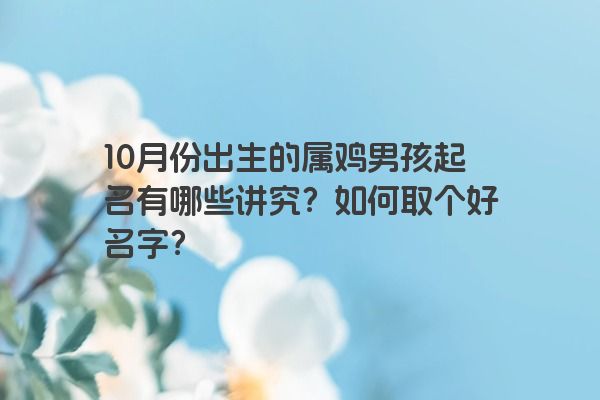 10月份出生的属鸡男孩起名有哪些讲究？如何取个好名字？